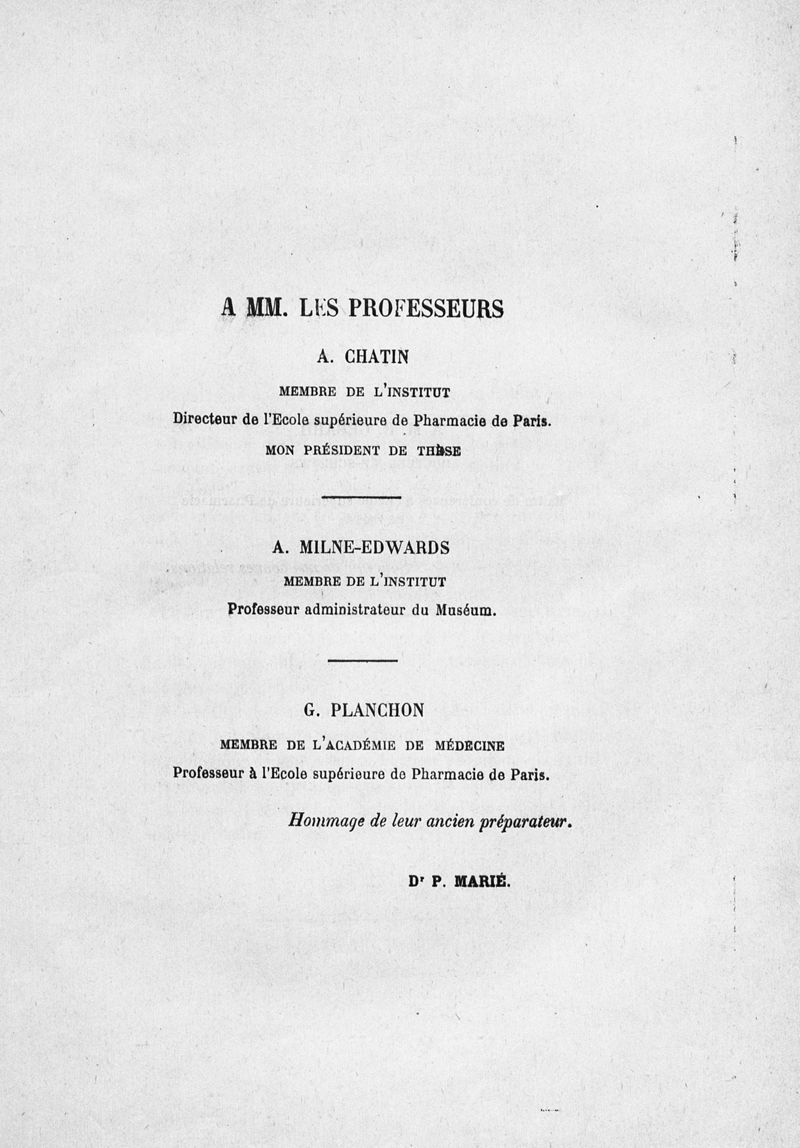 A MM. LES PROFESSEURS

A. CHATIN

MEMBRE DE L'INSTITUT

Directeur de l'Ecole supérieure de Pharmacie de Paris.

MON PRÉSIDENT DE THÈSE

A. MILNE-EDWARDS

MEMBRE DE L'INSTITUT

Professeur administrateur du Muséum.

G. PLANCHON

MEMBRE DE L'ACADÉMIE DE MÉDECINE

Professeur à l'Ecole supérieure de Pharmacie de Paris.

Hommage de leur ancien préparateur.

Dr P. MARIÉ.